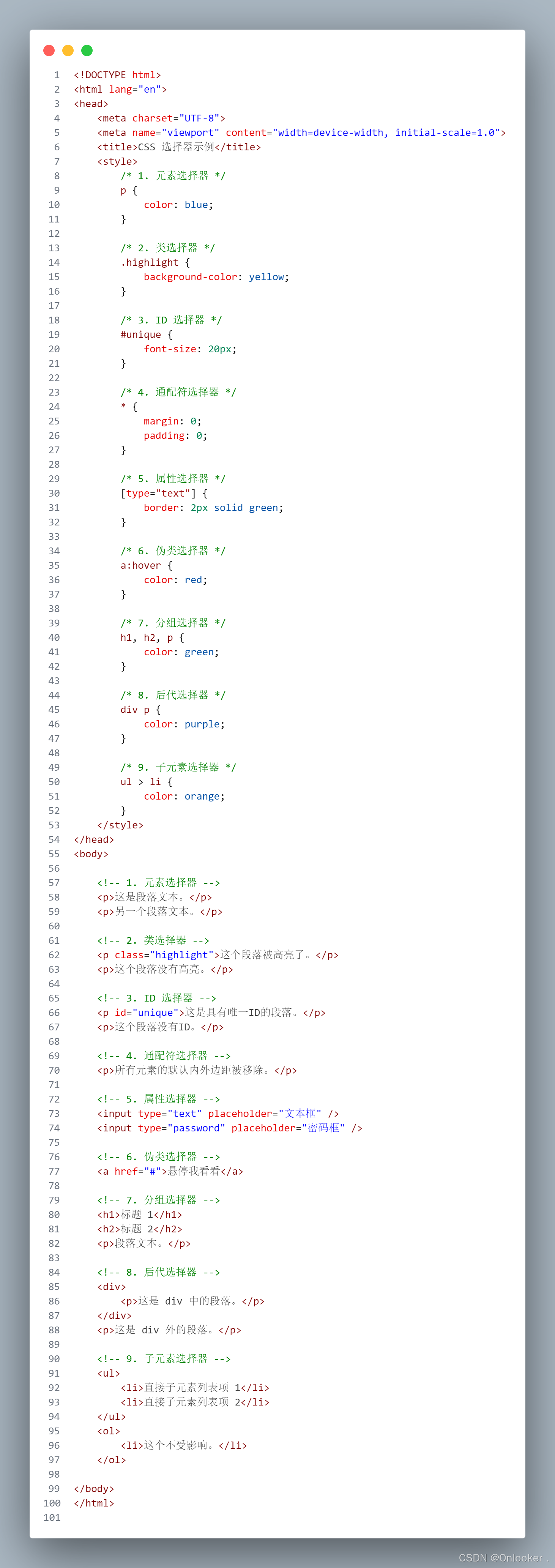 1 <!DOCTYPE html>
2 <html lang="en">
3 <head>
4     <meta charset="UTF-8">
5     <meta name="viewport" content="width=device-width, initial-scale=1.0">
6     <title>CSS 选择器示例</title>
7     <style>
8         /* 1. 元素选择器 */
9         p {
10            color: blue;
11        }
12
13        /* 2. 类选择器 */
14        .highlight {
15            background-color: yellow;
16        }
17
18        /* 3. ID 选择器 */
19        #unique {
20            font-size: 20px;
21        }
22
23        /* 4. 通配符选择器 */
24        * {
25            margin: 0;
26            padding: 0;
27        }
28
29        /* 5. 属性选择器 */
30        [type="text"] {
31            border: 2px solid green;
32        }
33
34        /* 6. 伪类选择器 */
35        a:hover {
36            color: red;
37        }
38
39        /* 7. 分组选择器 */
40        h1, h2, p {
41            color: green;
42        }
43
44        /* 8. 后代选择器 */
45        div p {
46            color: purple;
47        }
48
49        /* 9. 子元素选择器 */
50        ul > li {
51            color: orange;
52        }
53    </style>
54 </head>
55 <body>
56
57    <!-- 1. 元素选择器 -->
58    <p>这是段落文本。</p>
59    <p>另一个段落文本。</p>
60
61    <!-- 2. 类选择器 -->
62    <p class="highlight">这个段落被高亮了。</p>
63    <p>这个段落没有高亮。</p>
64
65    <!-- 3. ID 选择器 -->
66    <p id="unique">这是具有唯一ID的段落。</p>
67    <p>这个段落没有ID。</p>
68
69    <!-- 4. 通配符选择器 -->
70    <p>所有元素的默认内外边距被移除。</p>
71
72    <!-- 5. 属性选择器 -->
73    <input type="text" placeholder="文本框" />
74    <input type="password" placeholder="密码框" />
75
76    <!-- 6. 伪类选择器 -->
77    <a href="#">悬停我看看</a>
78
79    <!-- 7. 分组选择器 -->
80    <h1>标题 1</h1>
81    <h2>标题 2</h2>
82    <p>段落文本。</p>
83
84    <!-- 8. 后代选择器 -->
85    <div>
86        <p>这是 div 中的段落。</p>
87    </div>
88    <p>这是 div 外的段落。</p>
89
90    <!-- 9. 子元素选择器 -->
91    <ul>
92        <li>直接子元素列表项 1</li>
93        <li>直接子元素列表项 2</li>
94    </ul>
95    <ol>
96        <li>这个不受影响。</li>
97    </ol>
98
99 </body>
100 </html>
101

CSDN @Onlooker